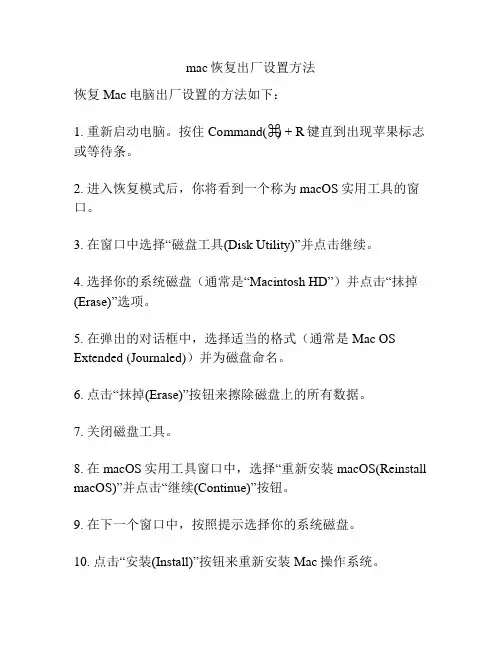 mac 恢复出厂设置方法

恢复 Mac 电脑出厂设置的方法如下：

1. 重新启动电脑。按住 Command(⌘) + R 键直到出现苹果标志或等待条。

2. 进入恢复模式后，你将看到一个称为 macOS 实用工具的窗口。

3. 在窗口中选择“磁盘工具(Disk Utility)”并点击继续。

4. 选择你的系统磁盘（通常是“Macintosh HD”）并点击“抹掉(Erase)”选项。

5. 在弹出的对话框中，选择适当的格式（通常是 Mac OS Extended (Journaled)）并为磁盘命名。

6. 点击“抹掉(Erase)”按钮来擦除磁盘上的所有数据。

7. 关闭磁盘工具。

8. 在 macOS 实用工具窗口中，选择“重新安装 macOS(Reinstall macOS)”并点击“继续(Continue)”按钮。

9. 在下一个窗口中，按照提示选择你的系统磁盘。

10. 点击“安装(Install)”按钮来重新安装 Mac 操作系统。